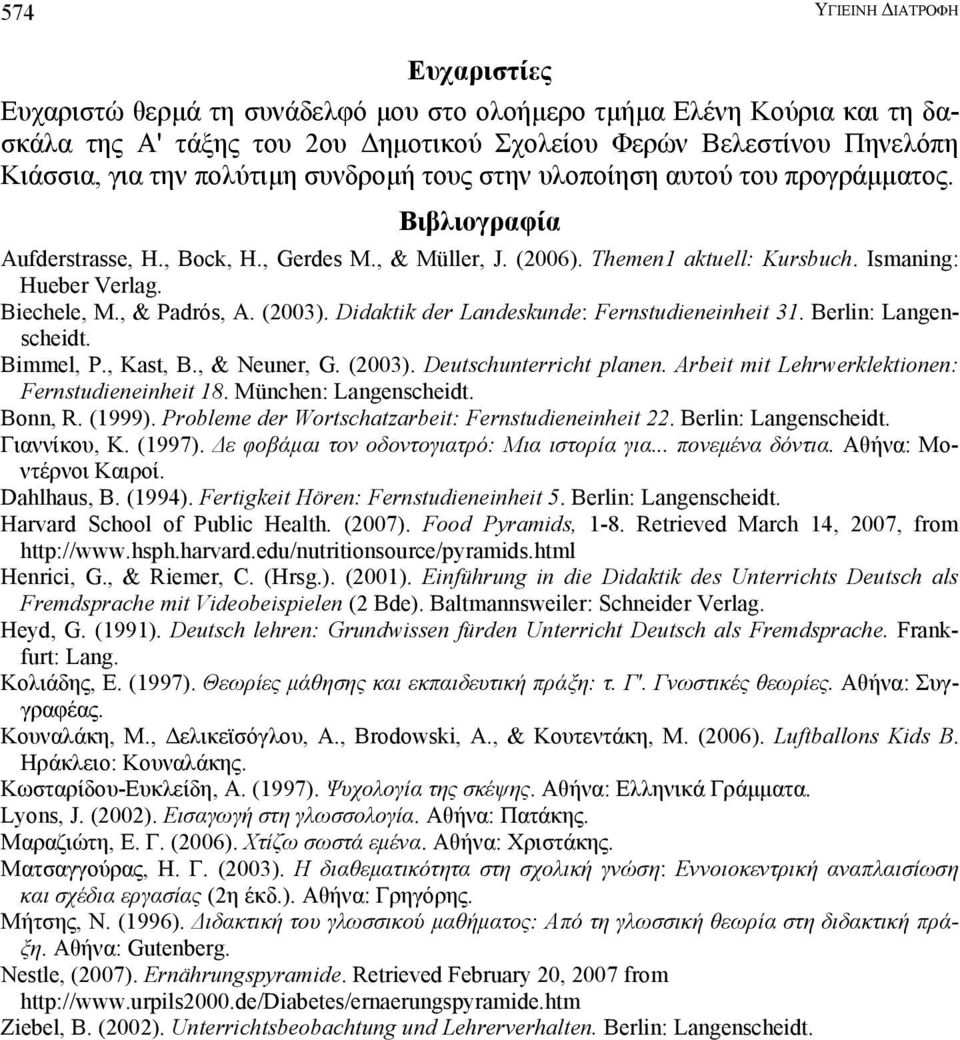 574

ΥΓΙΕΙΝΗ ΔΙΑΤΡΟΦΗ

Ευχαριστίες

Ευχαριστώ θερμά τη συνάδελφό μου στο ολοήμερο τμήμα Ελένη Κούρια και τη δασκάλα της Α' τάξης του 2ου Δημοτικού Σχολείου Φερών Βελεστίνου Πηνελόπη Κιάσσια, για την πολύτιμη συνδρομή τους στην υλοποίηση αυτού του προγράμματος.

Βιβλιογραφία

Aufderstrasse, H., Bock, H., Gerdes M., & Müller, J. (2006). Themen1 aktuell: Kursbuch. Ismaning: Hueber Verlag.

Biechele, M., & Padrós, A. (2003). Didaktik der Landeskunde: Fernstudieneinheit 31. Berlin: Langenscheidt.

Bimmel, P., Kast, B., & Neuner, G. (2003). Deutschunterricht planen. Arbeit mit Lehrwerklektionen: Fernstudieneinheit 18. München: Langenscheidt.

Bonn, R. (1999). Probleme der Wortschatzarbeit: Fernstudieneinheit 22. Berlin: Langenscheidt.

Γιαννίκου, Κ. (1997). Δε φοβάμαι τον οδοντογιατρό: Μια ιστορία για... πονεμένα δόντια. Αθήνα: Μοντέρνοι Καιροί.

Dahlhaus, B. (1994). Fertigkeit Hören: Fernstudieneinheit 5. Berlin: Langenscheidt.

Harvard School of Public Health. (2007). Food Pyramids, 1-8. Retrieved March 14, 2007, from http://www.hsph.harvard.edu/nutritionsource/pyramids.html

Henrici, G., & Riemer, C. (Hrsg.). (2001). Einführung in die Didaktik des Unterrichts Deutsch als Fremdsprache mit Videobeispielen (2 Bde). Baltmannsweiler: Schneider Verlag.

Heyd, G. (1991). Deutsch lehren: Grundwissen fürden Unterricht Deutsch als Fremdsprache. Frankfurt: Lang.

Κολιάδης, Ε. (1997). Θεωρίες μάθησης και εκπαιδευτική πράξη: τ. Γ'. Γνωστικές θεωρίες. Αθήνα: Συγγραφέας.

Κουναλάκη, Μ., Δελικεϊσόγλου, Α., Brodowski, A., & Κουτεντάκη, Μ. (2006). Luftballons Kids B. Ηράκλειο: Κουναλάκης.

Κωσταρίδου-Ευκλείδη, Α. (1997). Ψυχολογία της σκέψης. Αθήνα: Ελληνικά Γράμματα.

Lyons, J. (2002). Εισαγωγή στη γλωσσολογία. Αθήνα: Πατάκης.

Μαραζιώτη, Ε. Γ. (2006). Χτίζω σωστά εμένα. Αθήνα: Χριστάκης.

Ματσαγγούρας, Η. Γ. (2003). Η διαθεματικότητα στη σχολική γνώση: Εννοιοκεντρική αναπλαισίωση και σχέδια εργασίας (2η έκδ.). Αθήνα: Γρηγόρης.

Μήτσης, Ν. (1996). Διδακτική του γλωσσικού μαθήματος: Από τη γλωσσική θεωρία στη διδακτική πράξη. Αθήνα: Gutenberg.

Nestle, (2007). Ernährungspyramide. Retrieved February 20, 2007 from http://www.urpils2000.de/Diabetes/ernaerungspyramide.htm

Ziebel, B. (2002). Unterrichtsbeobachtung und Lehrerverhalten. Berlin: Langenscheidt.